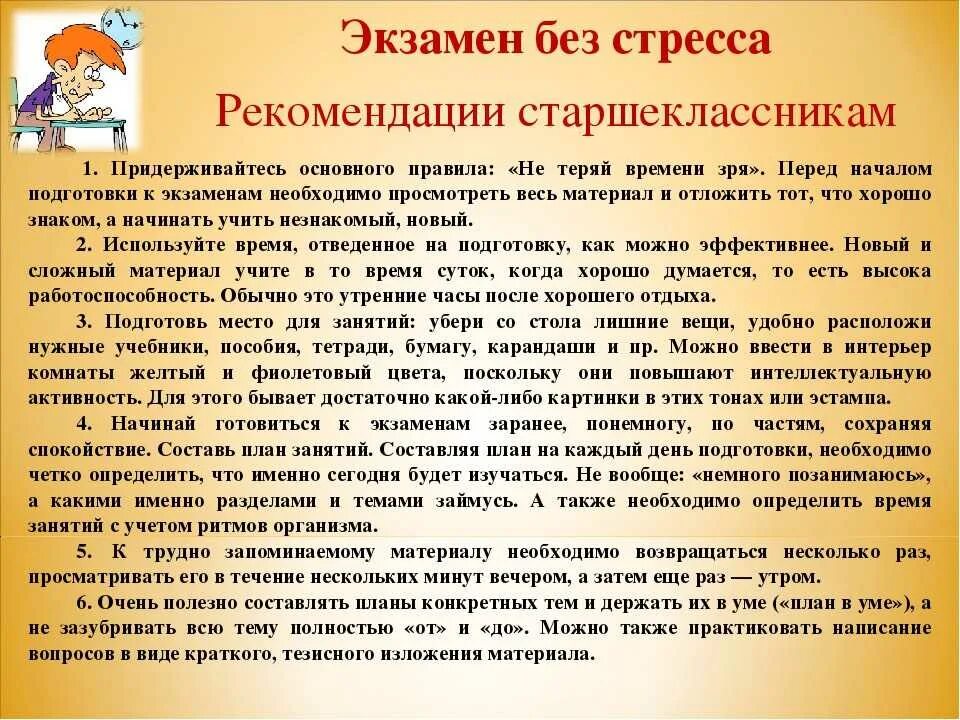 Экзамен без стресса

Рекомендации старшеклассникам

1. Придерживайтесь основного правила: «Не теряй времени зря». Перед началом подготовки к экзаменам необходимо просмотреть весь материал и отложить тот, что хорошо знаком, а начинать учить незнакомый, новый.

2. Используйте время, отведенное на подготовку, как можно эффективнее. Новый и сложный материал учите в то время суток, когда хорошо думается, то есть высока работоспособность. Обычно это утренние часы после хорошего отдыха.

3. Подготовь место для занятий: убери со стола лишние вещи, удобно расположи нужные учебники, пособия, тетради, бумагу, карандаши и пр. Можно ввести в интерьер комнаты желтый и фиолетовый цвета, поскольку они повышают интеллектуальную активность. Для этого бывает достаточно какой-либо картинки в этих тонах или эстампа.

4. Начинай готовиться к экзаменам заранее, понемногу, по частям, сохраняя спокойствие. Составь план занятий. Составляя план на каждый день подготовки, необходимо четко определить, что именно сегодня будет изучаться. Не вообще: «немного позанимаюсь», а какими именно разделами и темами займусь. А также необходимо определить время занятий с учетом ритмов организма.

5. К трудно запоминаемому материалу необходимо возвращаться несколько раз, просматривать его в течение нескольких минут вечером, а затем еще раз — утром.

6. Очень полезно составлять планы конкретных тем и держать их в уме («план в уме»), а не зазубривать всю тему полностью «от» и «до». Можно также практиковать написание вопросов в виде краткого, тезисного изложения материала.